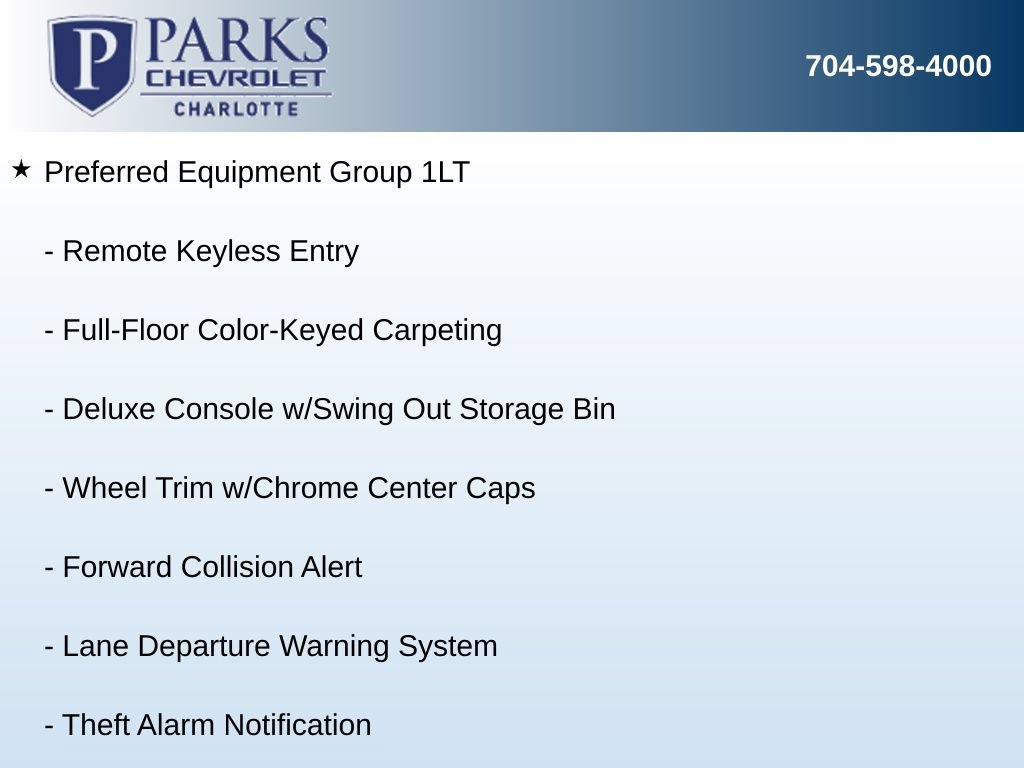 P PARKS
CHEVROLET
CHARLOTTE

704-598-4000

★ Preferred Equipment Group 1LT

- Remote Keyless Entry

- Full-Floor Color-Keyed Carpeting

- Deluxe Console w/Swing Out Storage Bin

- Wheel Trim w/Chrome Center Caps

- Forward Collision Alert

- Lane Departure Warning System

- Theft Alarm Notification